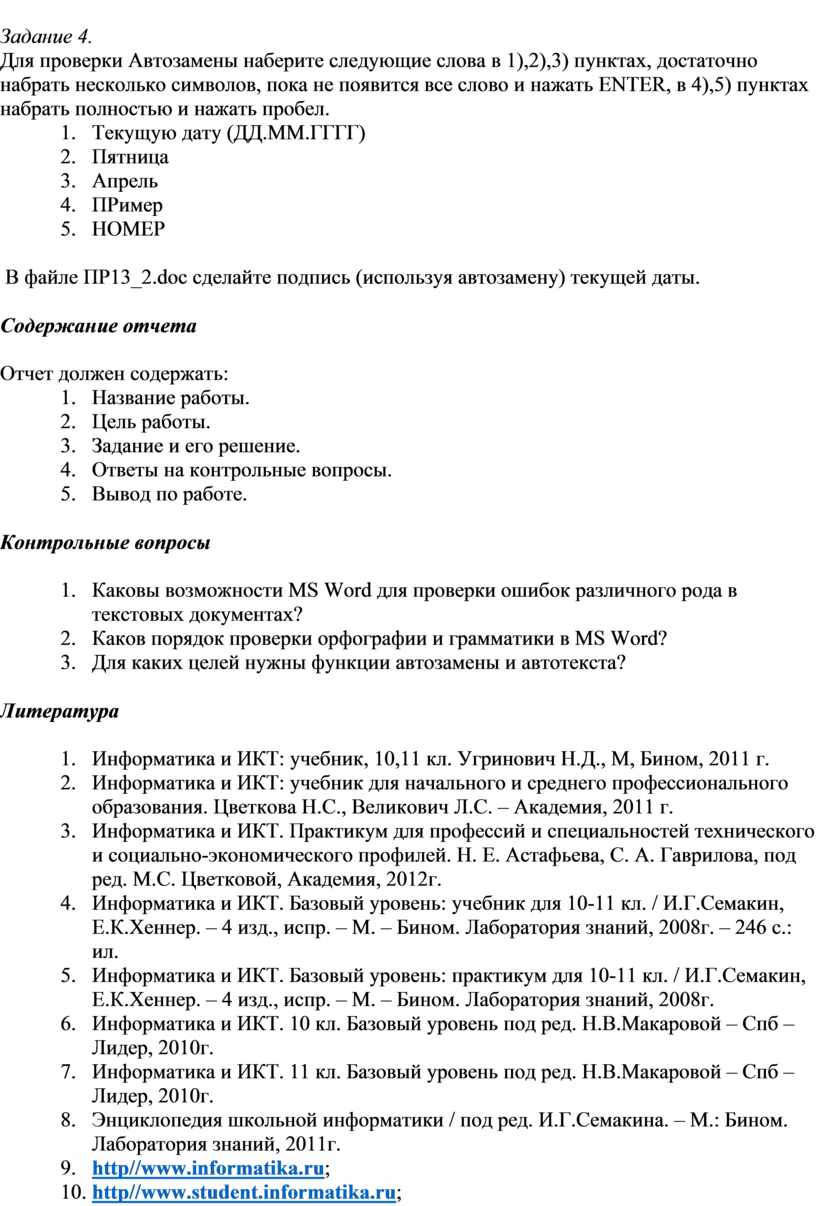 Задание 4.
Для проверки Автозамены наберите следующие слова в 1),2),3) пунктах, достаточно набрать несколько символов, пока не появится все слово и нажать ENTER, в 4),5) пунктах набрать полностью и нажать пробел.
1. Текущую дату (ДД.ММ.ГГГГ)
2. Пятница
3. Апрель
4. ПРимер
5. НОМЕР

В файле ПР13_2.doc сделайте подпись (используя автозамену) текущей даты.

Содержание отчета

Отчет должен содержать:
1. Название работы.
2. Цель работы.
3. Задание и его решение.
4. Ответы на контрольные вопросы.
5. Вывод по работе.

Контрольные вопросы

1. Каковы возможности MS Word для проверки ошибок различного рода в текстовых документах?
2. Каков порядок проверки орфографии и грамматики в MS Word?
3. Для каких целей нужны функции автозамены и автотекста?

Литература

1. Информатика и ИКТ: учебник, 10,11 кл. Угринович Н.Д., М, Бином, 2011 г.
2. Информатика и ИКТ: учебник для начального и среднего профессионального образования. Цветкова Н.С., Великович Л.С. – Академия, 2011 г.
3. Информатика и ИКТ. Практикум для профессий и специальностей технического и социально-экономического профилей. Н. Е. Астафьева, С. А. Гаврилова, под ред. М.С. Цветковой, Академия, 2012г.
4. Информатика и ИКТ. Базовый уровень: учебник для 10-11 кл. / И.Г.Семакин, Е.К.Хеннер. – 4 изд., испр. – М. – Бином. Лаборатория знаний, 2008г. – 246 с.: ил.
5. Информатика и ИКТ. Базовый уровень: практикум для 10-11 кл. / И.Г.Семакин, Е.К.Хеннер. – 4 изд., испр. – М. – Бином. Лаборатория знаний, 2008г.
6. Информатика и ИКТ. 10 кл. Базовый уровень под ред. Н.В.Макаровой – Спб – Лидер, 2010г.
7. Информатика и ИКТ. 11 кл. Базовый уровень под ред. Н.В.Макаровой – Спб – Лидер, 2010г.
8. Энциклопедия школьной информатики / под ред. И.Г.Семакина. – М.: Бином. Лаборатория знаний, 2011г.
9. http//www.informatika.ru;
10. http//www.student.informatika.ru;